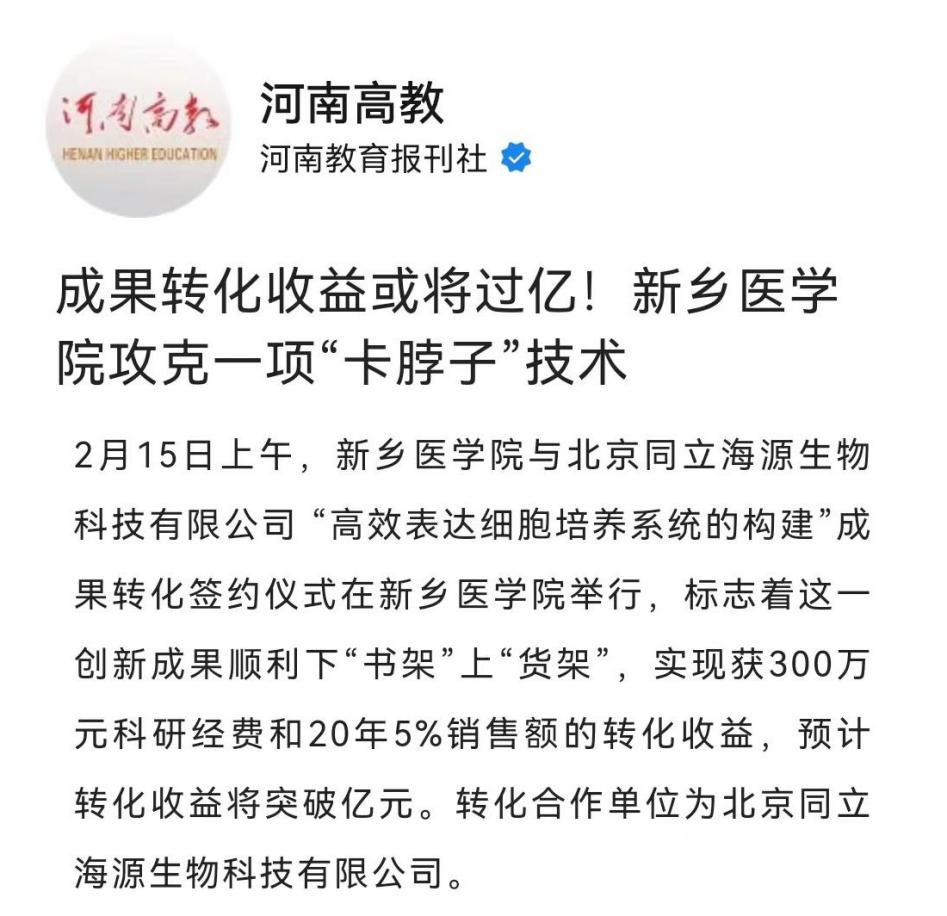 河南高教
HENAN HIGHER EDUCATION

河南高教
河南教育报刊社

成果转化收益或将过亿！新乡医学院攻克一项“卡脖子”技术

2月15日上午，新乡医学院与北京同立海源生物科技有限公司“高效表达细胞培养系统的构建”成果转化签约仪式在新乡医学院举行，标志着这一创新成果顺利下“书架”上“货架”，实现获300万元科研经费和20年5%销售额的转化收益，预计转化收益将突破亿元。转化合作单位为北京同立海源生物科技有限公司。